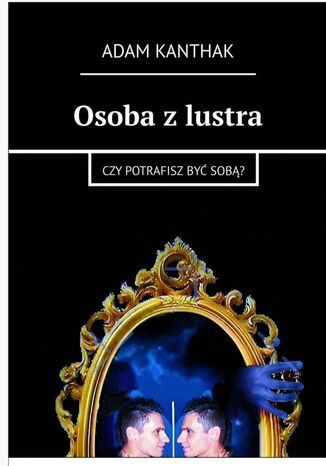 ADAM KANTHAK

Osoba z lustra

CZY POTRAFISZ BYĆ SOBĄ?